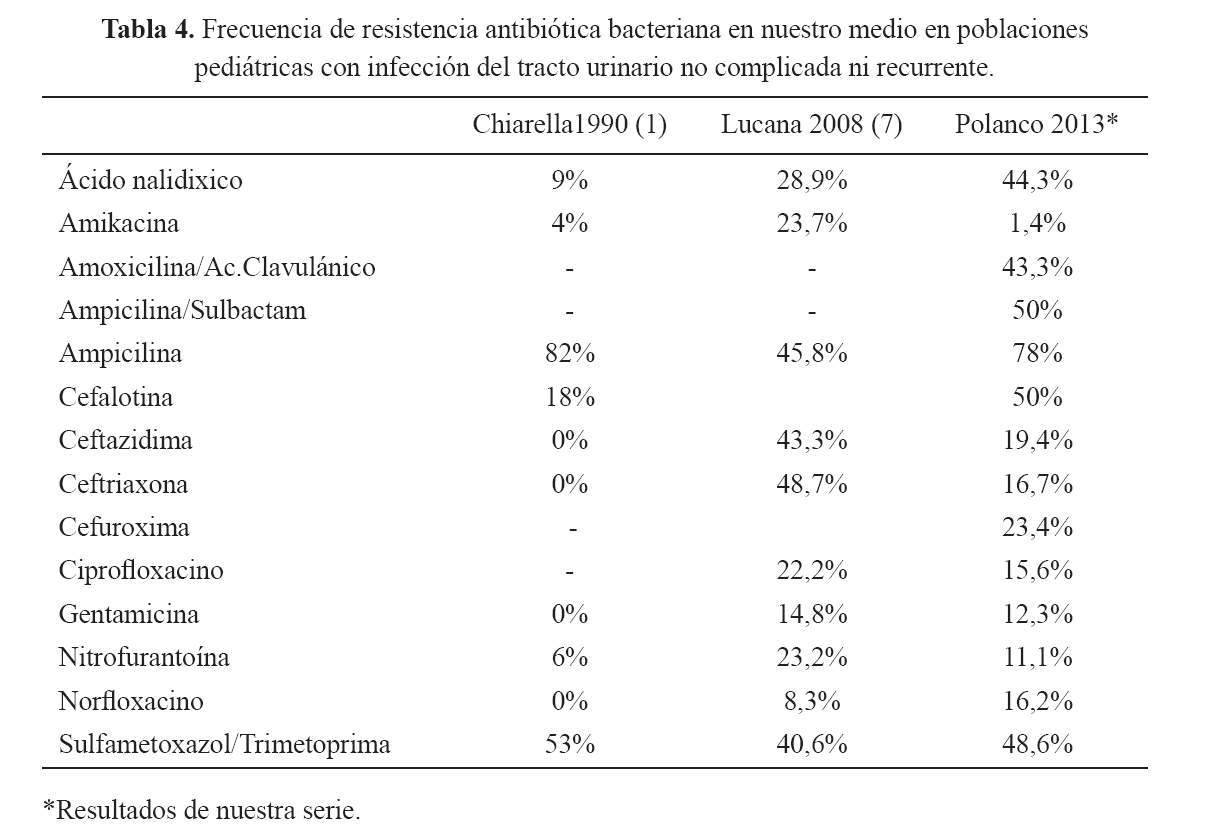 **Tabla 4.** Frecuencia de resistencia antibiótica bacteriana en nuestro medio en poblaciones pediátricas con infección del tracto urinario no complicada ni recurrente.

| | Chiarella1990 (1) | Lucana 2008 (7) | Polanco 2013* |
|---|---|---|---|
| Ácido nalidixico | 9% | 28,9% | 44,3% |
| Amikacina | 4% | 23,7% | 1,4% |
| Amoxicilina/Ac.Clavulánico | - | - | 43,3% |
| Ampicilina/Sulbactam | - | - | 50% |
| Ampicilina | 82% | 45,8% | 78% |
| Cefalotina | 18% | | 50% |
| Ceftazidima | 0% | 43,3% | 19,4% |
| Ceftriaxona | 0% | 48,7% | 16,7% |
| Cefuroxima | - | | 23,4% |
| Ciprofloxacino | - | 22,2% | 15,6% |
| Gentamicina | 0% | 14,8% | 12,3% |
| Nitrofurantoína | 6% | 23,2% | 11,1% |
| Norfloxacino | 0% | 8,3% | 16,2% |
| Sulfametoxazol/Trimetoprima | 53% | 40,6% | 48,6% |

*Resultados de nuestra serie.